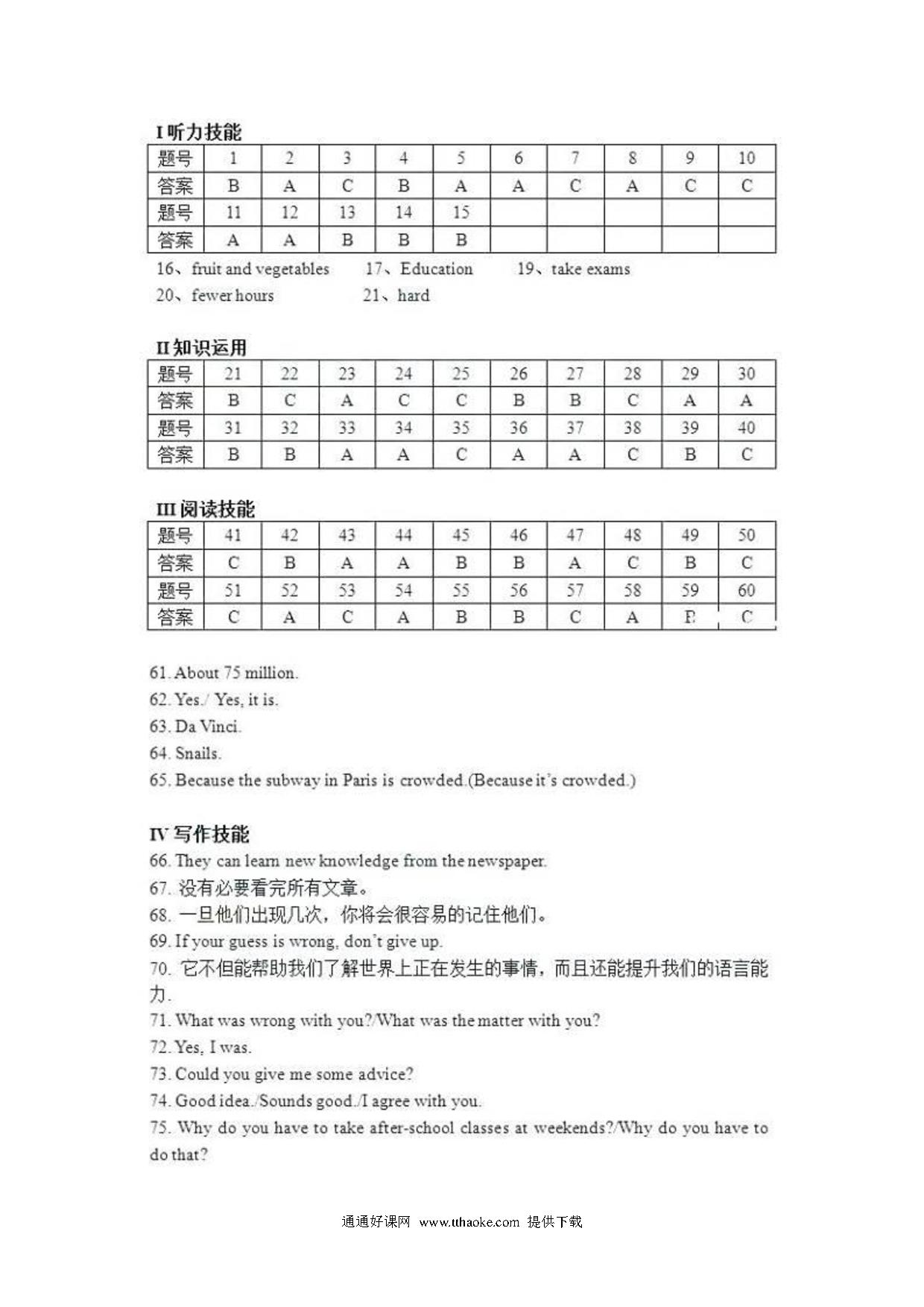 I 听力技能

| 题号 | 1 | 2 | 3 | 4 | 5 | 6 | 7 | 8 | 9 | 10 |
|---|---|---|---|---|---|---|---|---|---|---|
| 答案 | B | A | C | B | A | A | C | A | C | C |
| 题号 | 11 | 12 | 13 | 14 | 15 | | | | | |
| 答案 | A | A | B | B | B | | | | | |

16、fruit and vegetables 17、Education 19、take exams
20、fewer hours 21、hard

II 知识运用

| 题号 | 21 | 22 | 23 | 24 | 25 | 26 | 27 | 28 | 29 | 30 |
|---|---|---|---|---|---|---|---|---|---|---|
| 答案 | B | C | A | C | C | B | B | C | A | A |
| 题号 | 31 | 32 | 33 | 34 | 35 | 36 | 37 | 38 | 39 | 40 |
| 答案 | B | B | A | A | C | A | A | C | B | C |

III 阅读技能

| 题号 | 41 | 42 | 43 | 44 | 45 | 46 | 47 | 48 | 49 | 50 |
|---|---|---|---|---|---|---|---|---|---|---|
| 答案 | C | B | A | A | B | B | A | C | B | C |
| 题号 | 51 | 52 | 53 | 54 | 55 | 56 | 57 | 58 | 59 | 60 |
| 答案 | C | A | C | A | B | B | C | A | B | C |

61. About 75 million.
62. Yes./ Yes, it is.
63. Da Vinci.
64. Snails.
65. Because the subway in Paris is crowded.(Because it's crowded.)

IV 写作技能
66. They can learn new knowledge from the newspaper.
67. 没有必要看完所有文章。
68. 一旦他们出现几次，你将会很容易的记住他们。
69. If your guess is wrong, don't give up.
70. 它不但能帮助我们了解世界上正在发生的事情，而且还能提升我们的语言能力.
71. What was wrong with you?/What was the matter with you?
72. Yes, I was.
73. Could you give me some advice?
74. Good idea./Sounds good./I agree with you.
75. Why do you have to take after-school classes at weekends?/Why do you have to do that?

通通好课网 www.tthaoke.com 提供下载